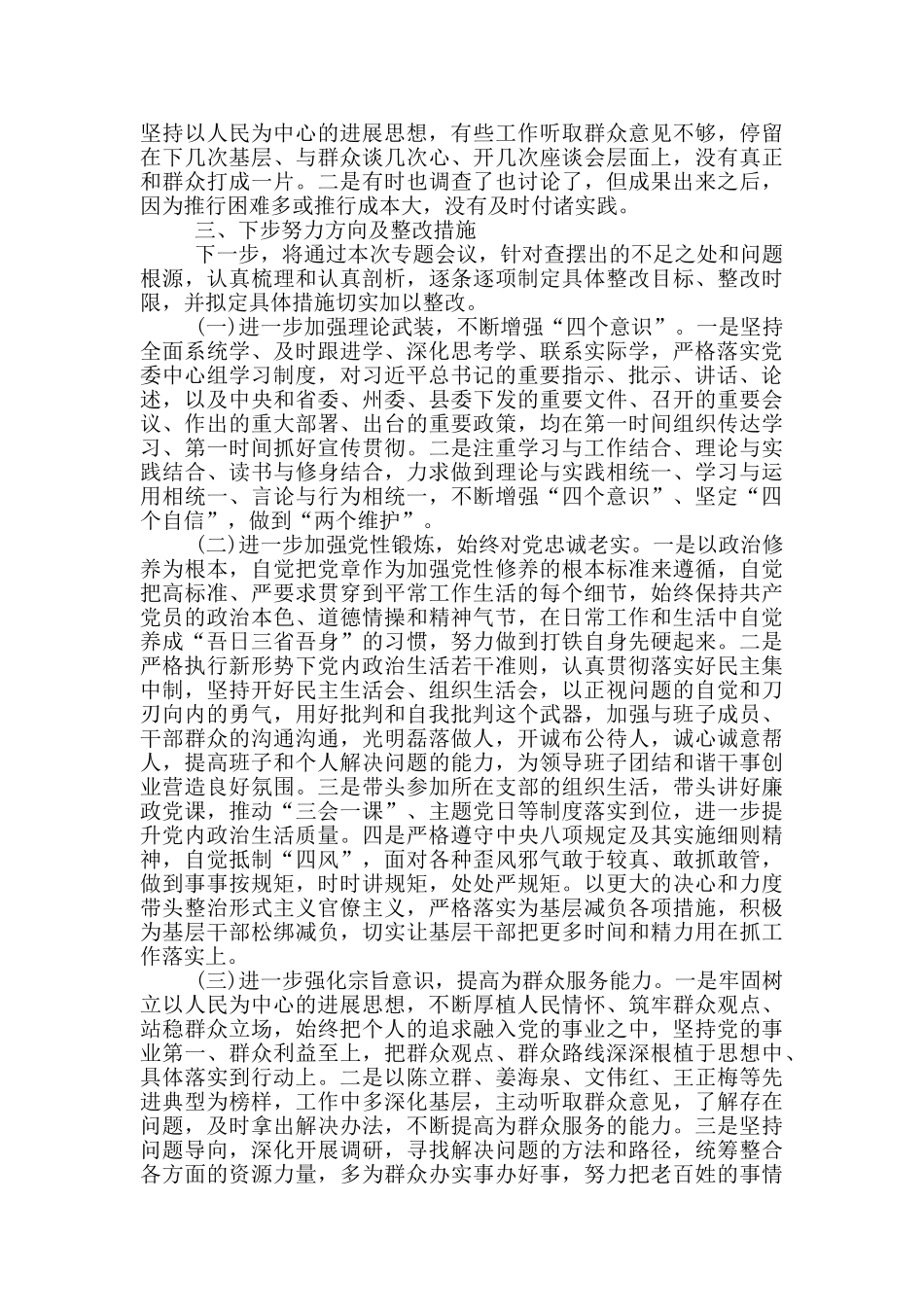 坚持以人民为中心的进展思想，有些工作听取群众意见不够，停留在下几次基层、与群众谈几次心、开几次座谈会层面上，没有真正和群众打成一片。二是有时也调查了也讨论了，但成果出来之后，因为推行困难多或推行成本大，没有及时付诸实践。

三、下步努力方向及整改措施

下一步，将通过本次专题会议，针对查摆出的不足之处和问题根源，认真梳理和认真剖析，逐条逐项制定具体整改目标、整改时限，并拟定具体措施切实加以整改。

(一)进一步加强理论武装，不断增强“四个意识”。一是坚持全面系统学、及时跟进学、深化思考学、联系实际学，严格落实党委中心组学习制度，对习近平总书记的重要指示、批示、讲话、论述，以及中央和省委、州委、县委下发的重要文件、召开的重要会议、作出的重大部署、出台的重要政策，均在第一时间组织传达学习、第一时间抓好宣传贯彻。二是注重学习与工作结合、理论与实践结合、读书与修身结合，力求做到理论与实践相统一、学习与运用相统一、言论与行为相统一，不断增强“四个意识”、坚定“四个自信”，做到“两个维护”。

(二)进一步加强党性锻炼，始终对党忠诚老实。一是以政治修养为根本，自觉把党章作为加强党性修养的根本标准来遵循，自觉把高标准、严要求贯穿到平常工作生活的每个细节，始终保持共产党员的政治本色、道德情操和精神气节，在日常工作和生活中自觉养成“吾日三省吾身”的习惯，努力做到打铁自身先硬起来。二是严格执行新形势下党内政治生活若干准则，认真贯彻落实好民主集中制，坚持开好民主生活会、组织生活会，以正视问题的自觉和刀刃向内的勇气，用好批判和自我批判这个武器，加强与班子成员、干部群众的沟通沟通，光明磊落做人，开诚布公待人，诚心诚意帮人，提高班子和个人解决问题的能力，为领导班子团结和谐干事创业营造良好氛围。三是带头参加所在支部的组织生活，带头讲好廉政党课，推动“三会一课”、主题党日等制度落实到位，进一步提升党内政治生活质量。四是严格遵守中央八项规定及其实施细则精神，自觉抵制“四风”，面对各种歪风邪气敢于较真、敢抓敢管，做到事事按规矩，时时讲规矩，处处严规矩。以更大的决心和力度带头整治形式主义官僚主义，严格落实为基层减负各项措施，积极为基层干部松绑减负，切实让基层干部把更多时间和精力用在抓工作落实上。

(三)进一步强化宗旨意识，提高为群众服务能力。一是牢固树立以人民为中心的进展思想，不断厚植人民情怀、筑牢群众观点、站稳群众立场，始终把个人的追求融入党的事业之中，坚持党的事业第一、群众利益至上，把群众观点、群众路线深深根植于思想中、具体落实到行动上。二是以陈立群、姜海泉、文伟红、王正梅等先进典型为榜样，工作中多深化基层，主动听取群众意见，了解存在问题，及时拿出解决办法，不断提高为群众服务的能力。三是坚持问题导向，深化开展调研，寻找解决问题的方法和路径，统筹整合各方面的资源力量，多为群众办实事办好事，努力把老百姓的事情